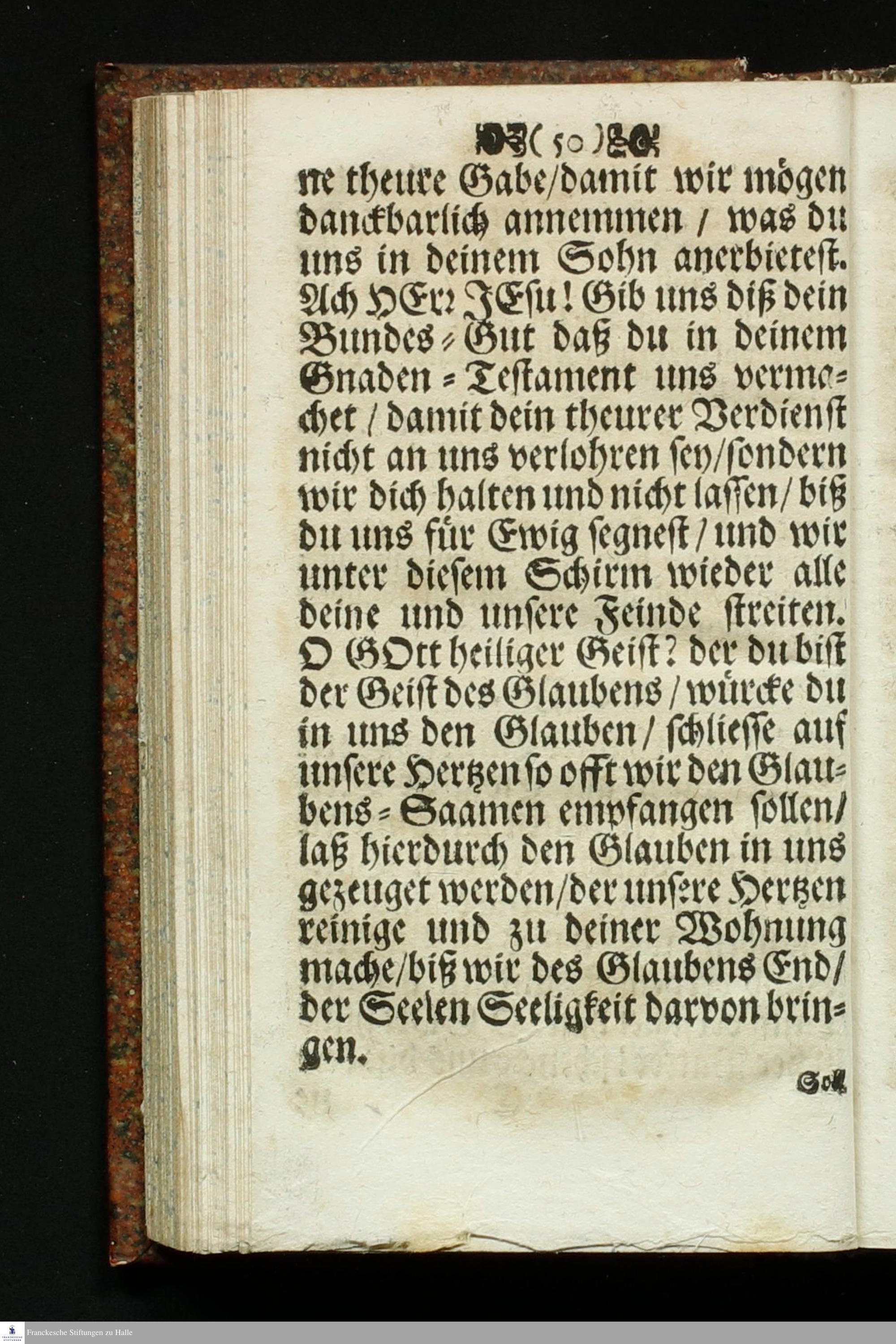 ( 50 )

ne theure Gabe/damit wir mögen danckbarlich annemmen / was du uns in deinem Sohn anerbietest. Ach HErr JEsu! Gib uns diß dein Bundes-Gut daß du in deinem Gnaden-Testament uns vermachet / damit dein theurer Verdienst nicht an uns verlohren sey/sondern wir dich halten und nicht lassen/ biß du uns für Ewig segnest / und wir unter diesem Schirm wieder alle deine und unsere Feinde streiten. O GOtt heiliger Geist? der du bist der Geist des Glaubens / würcke du in uns den Glauben / schliesse auf unsere Hertzen so offt wir den Glaubens-Saamen empfangen sollen/ laß hierdurch den Glauben in uns gezeuget werden/der unsere Hertzen reinige und zu deiner Wohnung mache/biß wir des Glaubens End/ der Seelen Seeligkeit darvon bringen.

Soll

Franckesche Stiftungen zu Halle